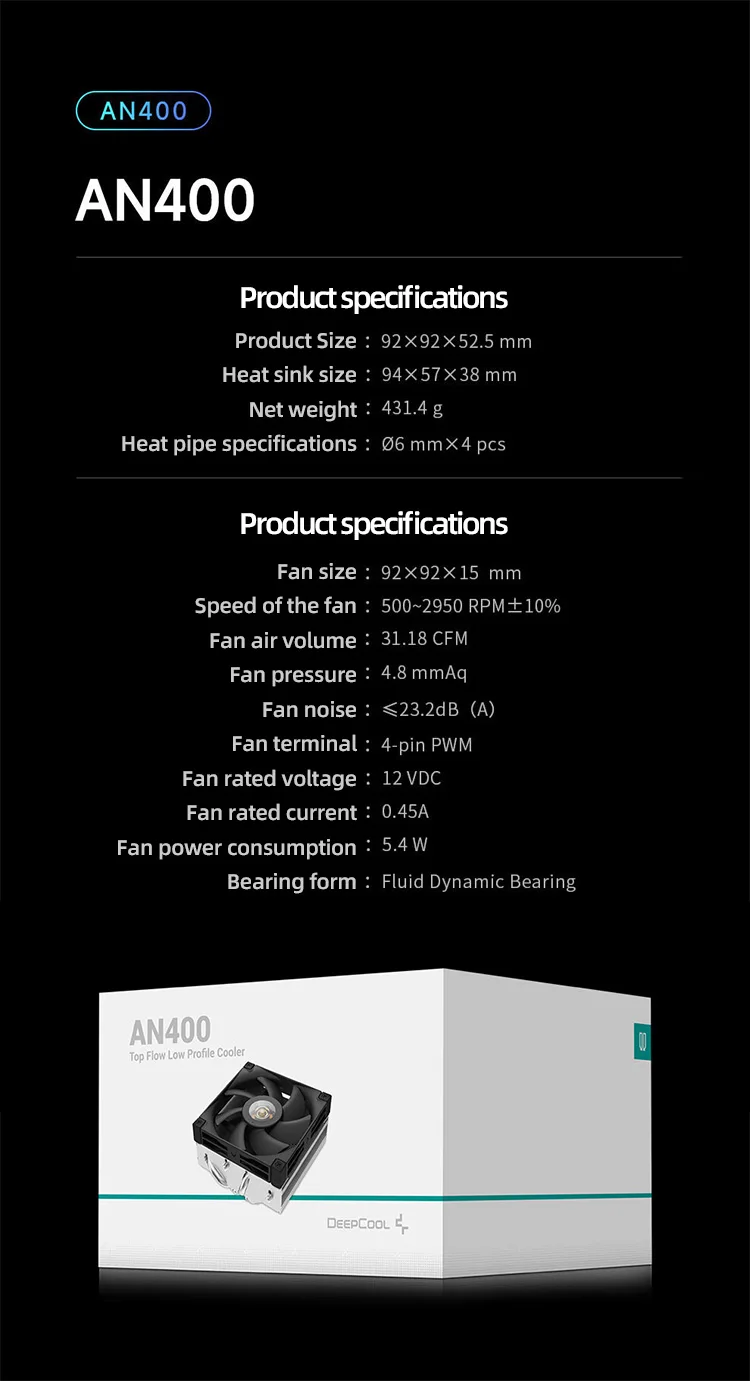 AN400

AN400

Product specifications

Product Size : 92×92×52.5 mm
Heat sink size : 94×57×38 mm
Net weight : 431.4 g
Heat pipe specifications : Ø6 mm×4 pcs

Product specifications

Fan size : 92×92×15 mm
Speed of the fan : 500~2950 RPM±10%
Fan air volume : 31.18 CFM
Fan pressure : 4.8 mmAq
Fan noise : ≤23.2dB (A)
Fan terminal : 4-pin PWM
Fan rated voltage : 12 VDC
Fan rated current : 0.45A
Fan power consumption : 5.4 W
Bearing form : Fluid Dynamic Bearing

AN400
Top Flow Low Profile Cooler

DEEPCOOL